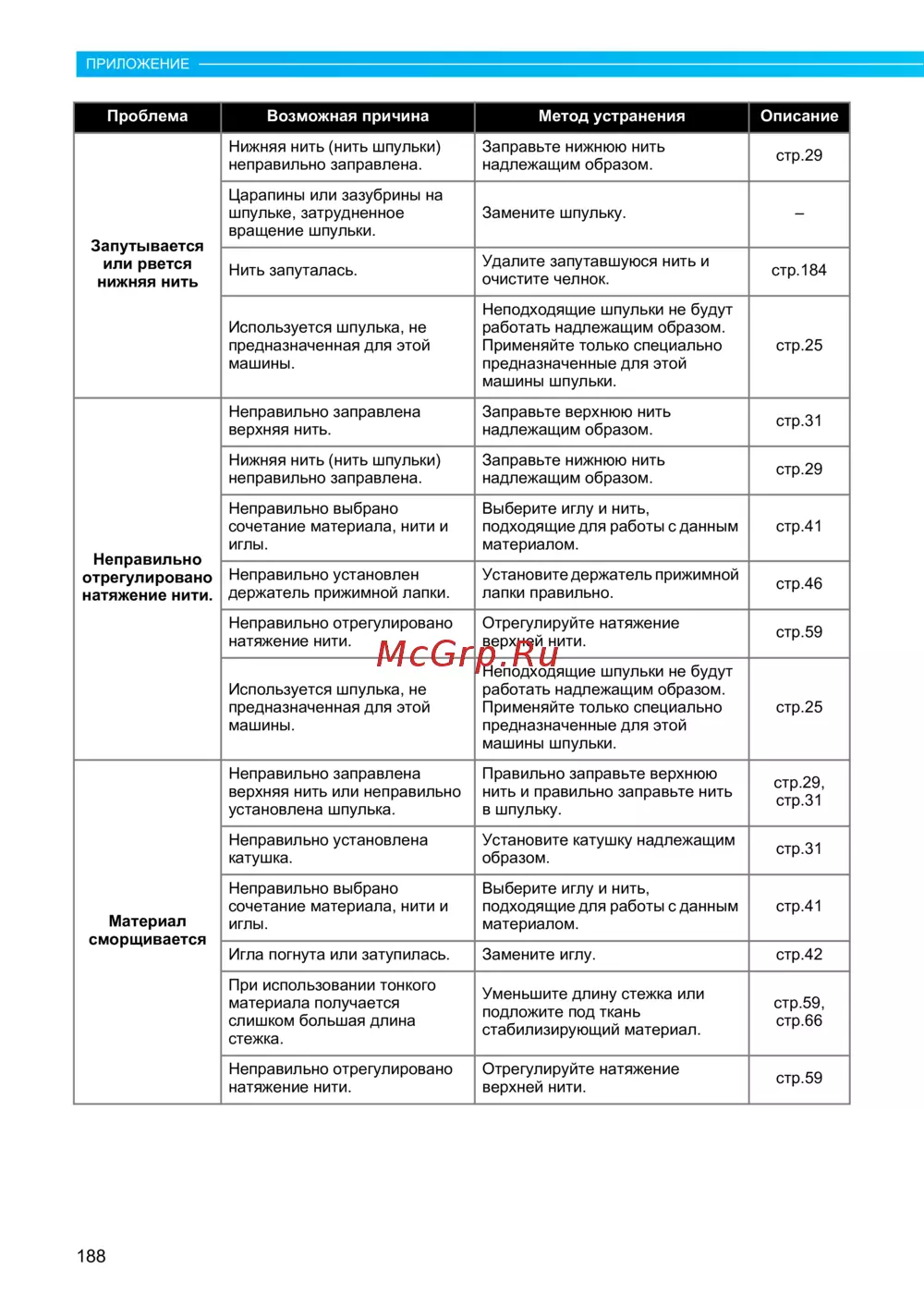 ПРИЛОЖЕНИЕ

| Проблема | Возможная причина | Метод устранения | Описание |
|---|---|---|---|
| Запутывается или рвется нижняя нить | Нижняя нить (нить шпульки) неправильно заправлена. | Заправьте нижнюю нить надлежащим образом. | стр.29 |
| | Царапины или зазубрины на шпульке, затрудненное вращение шпульки. | Замените шпульку. | – |
| | Нить запуталась. | Удалите запутавшуюся нить и очистите челнок. | стр.184 |
| | Используется шпулька, не предназначенная для этой машины. | Неподходящие шпульки не будут работать надлежащим образом. Применяйте только специально предназначенные для этой машины шпульки. | стр.25 |
| Неправильно отрегулировано натяжение нити. | Неправильно заправлена верхняя нить. | Заправьте верхнюю нить надлежащим образом. | стр.31 |
| | Нижняя нить (нить шпульки) неправильно заправлена. | Заправьте нижнюю нить надлежащим образом. | стр.29 |
| | Неправильно выбрано сочетание материала, нити и иглы. | Выберите иглу и нить, подходящие для работы с данным материалом. | стр.41 |
| | Неправильно установлен держатель прижимной лапки. | Установите держатель прижимной лапки правильно. | стр.46 |
| | Неправильно отрегулировано натяжение нити. | Отрегулируйте натяжение верхней нити. | стр.59 |
| | Используется шпулька, не предназначенная для этой машины. | Неподходящие шпульки не будут работать надлежащим образом. Применяйте только специально предназначенные для этой машины шпульки. | стр.25 |
| Материал сморщивается | Неправильно заправлена верхняя нить или неправильно установлена шпулька. | Правильно заправьте верхнюю нить и правильно заправьте нить в шпульку. | стр.29, стр.31 |
| | Неправильно установлена катушка. | Установите катушку надлежащим образом. | стр.31 |
| | Неправильно выбрано сочетание материала, нити и иглы. | Выберите иглу и нить, подходящие для работы с данным материалом. | стр.41 |
| | Игла погнута или затупилась. | Замените иглу. | стр.42 |
| | При использовании тонкого материала получается слишком большая длина стежка. | Уменьшите длину стежка или подложите под ткань стабилизирующий материал. | стр.59, стр.66 |
| | Неправильно отрегулировано натяжение нити. | Отрегулируйте натяжение верхней нити. | стр.59 |

McGrp.Ru

188